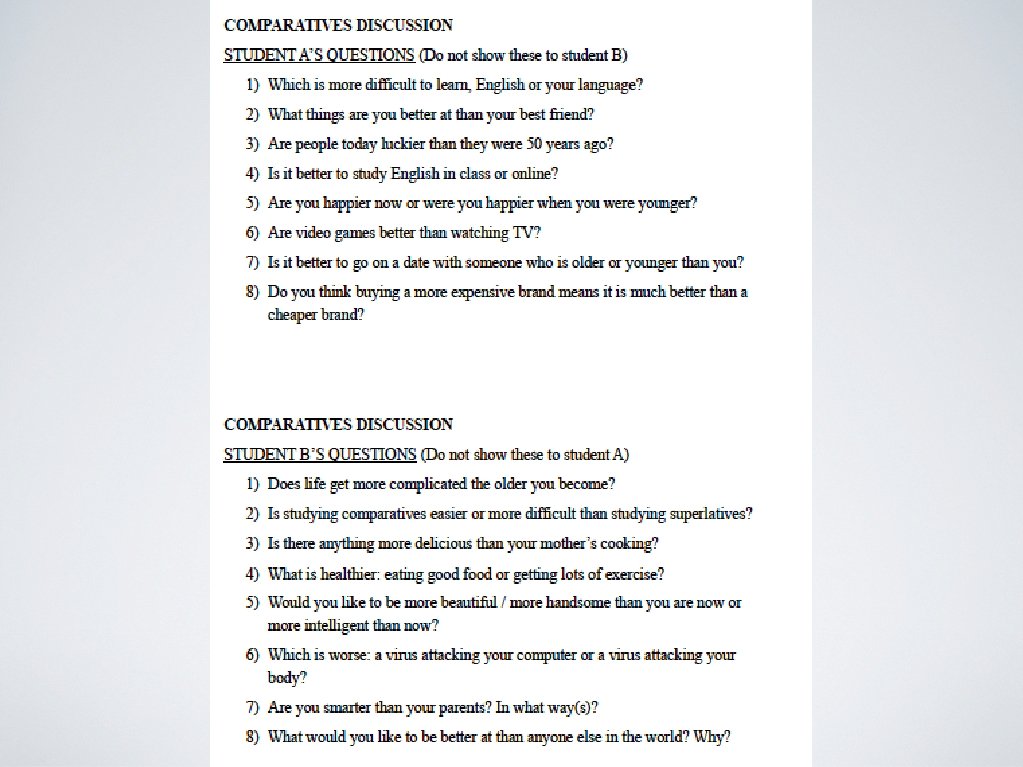 COMPARATIVES DISCUSSION

STUDENT A'S QUESTIONS (Do not show these to student B)

1) Which is more difficult to learn, English or your language?

2) What things are you better at than your best friend?

3) Are people today luckier than they were 50 years ago?

4) Is it better to study English in class or online?

5) Are you happier now or were you happier when you were younger?

6) Are video games better than watching TV?

7) Is it better to go on a date with someone who is older or younger than you?

8) Do you think buying a more expensive brand means it is much better than a cheaper brand?

COMPARATIVES DISCUSSION

STUDENT B'S QUESTIONS (Do not show these to student A)

1) Does life get more complicated the older you become?

2) Is studying comparatives easier or more difficult than studying superlatives?

3) Is there anything more delicious than your mother's cooking?

4) What is healthier: eating good food or getting lots of exercise?

5) Would you like to be more beautiful / more handsome than you are now or more intelligent than now?

6) Which is worse: a virus attacking your computer or a virus attacking your body?

7) Are you smarter than your parents? In what way(s)?

8) What would you like to be better at than anyone else in the world? Why?